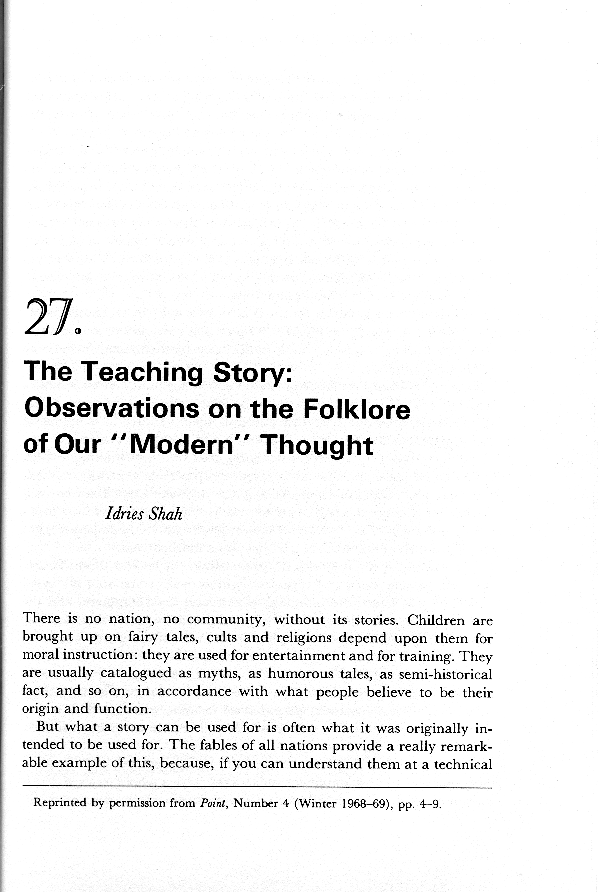 27.

The Teaching Story: Observations on the Folklore of Our "Modern" Thought

Idries Shah

There is no nation, no community, without its stories. Children are brought up on fairy tales, cults and religions depend upon them for moral instruction: they are used for entertainment and for training. They are usually catalogued as myths, as humorous tales, as semi-historical fact, and so on, in accordance with what people believe to be their origin and function.

But what a story can be used for is often what it was originally intended to be used for. The fables of all nations provide a really remarkable example of this, because, if you can understand them at a technical

Reprinted by permission from Point, Number 4 (Winter 1968–69), pp. 4–9.